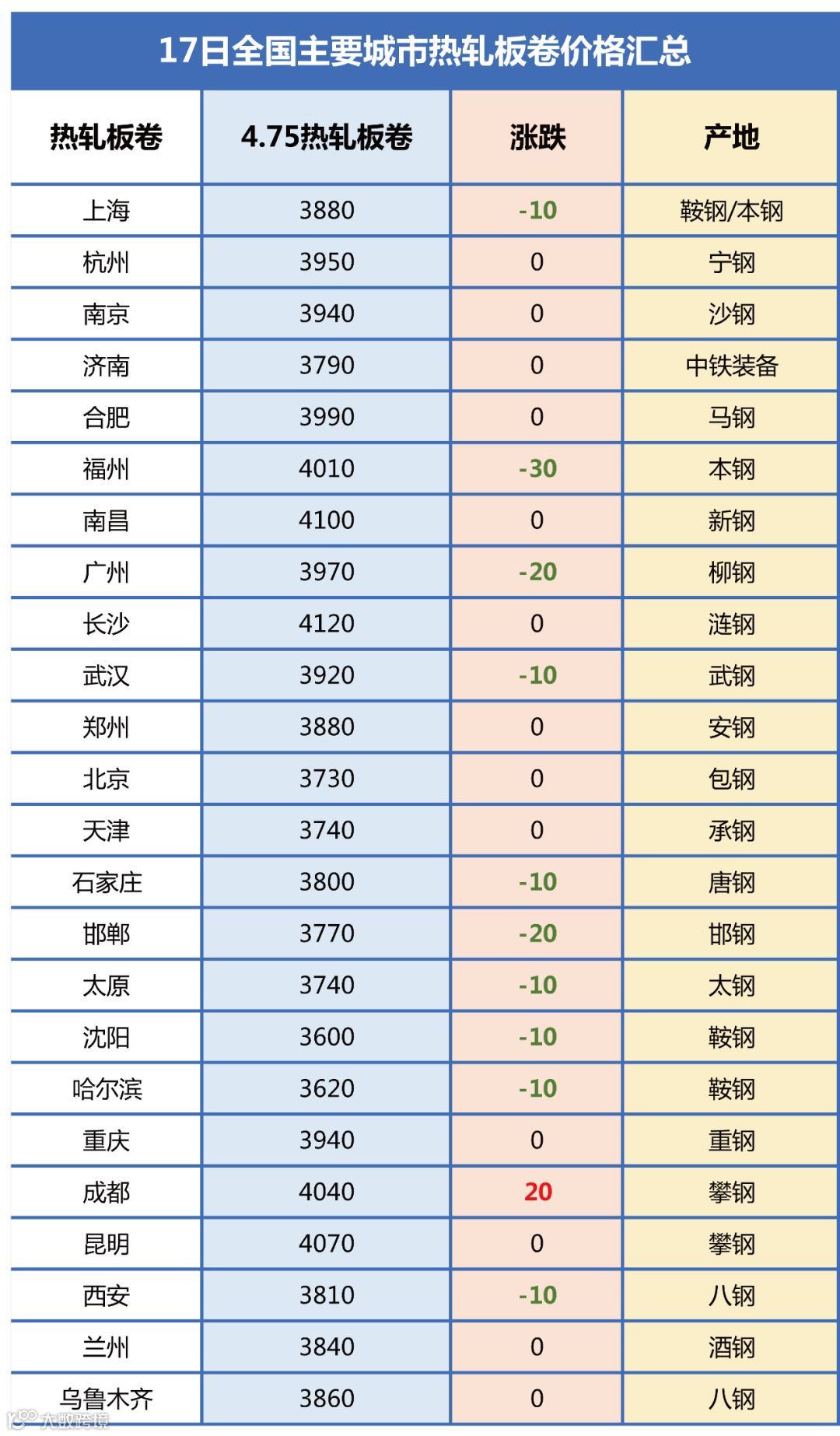 17日全国主要城市热轧板卷价格汇总

| 热轧板卷 | 4.75热轧板卷 | 涨跌 | 产地 |
|---|---|---|---|
| 上海 | 3880 | -10 | 鞍钢/本钢 |
| 杭州 | 3950 | 0 | 宁钢 |
| 南京 | 3940 | 0 | 沙钢 |
| 济南 | 3790 | 0 | 中铁装备 |
| 合肥 | 3990 | 0 | 马钢 |
| 福州 | 4010 | -30 | 本钢 |
| 南昌 | 4100 | 0 | 新钢 |
| 广州 | 3970 | -20 | 柳钢 |
| 长沙 | 4120 | 0 | 涟钢 |
| 武汉 | 3920 | -10 | 武钢 |
| 郑州 | 3880 | 0 | 安钢 |
| 北京 | 3730 | 0 | 包钢 |
| 天津 | 3740 | 0 | 承钢 |
| 石家庄 | 3800 | -10 | 唐钢 |
| 邯郸 | 3770 | -20 | 邯钢 |
| 太原 | 3740 | -10 | 太钢 |
| 沈阳 | 3600 | -10 | 鞍钢 |
| 哈尔滨 | 3620 | -10 | 鞍钢 |
| 重庆 | 3940 | 0 | 重钢 |
| 成都 | 4040 | 20 | 攀钢 |
| 昆明 | 4070 | 0 | 攀钢 |
| 西安 | 3810 | -10 | 八钢 |
| 兰州 | 3840 | 0 | 酒钢 |
| 乌鲁木齐 | 3860 | 0 | 八钢 |

大数跨境